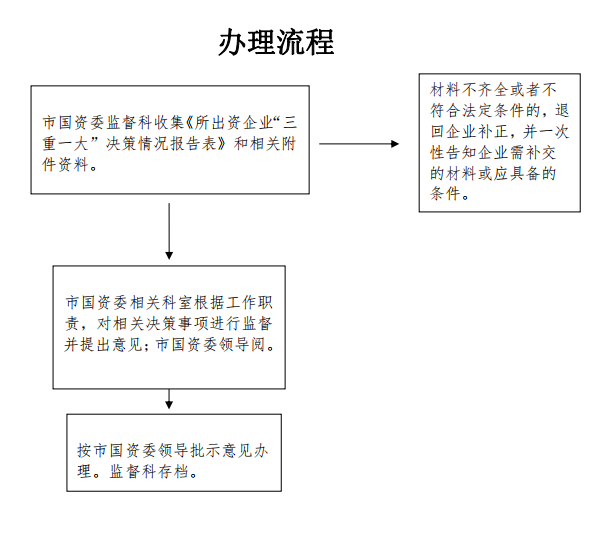 办理流程

市国资委监督科收集《所出资企业“三重一大”决策情况报告表》和相关附件资料。

材料不齐全或者不符合法定条件的，退回企业补正，并一次性告知企业需补交的材料或应具备的条件。

市国资委相关科室根据工作职责，对相关决策事项进行监督并提出意见；市国资委领导阅。

按市国资委领导批示意见办理。监督科存档。